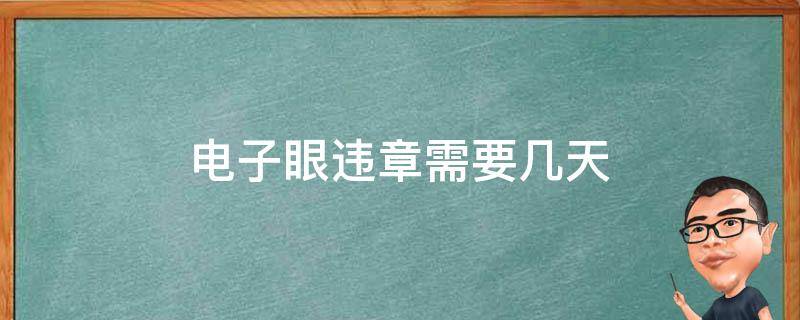 电子眼违章需要几天